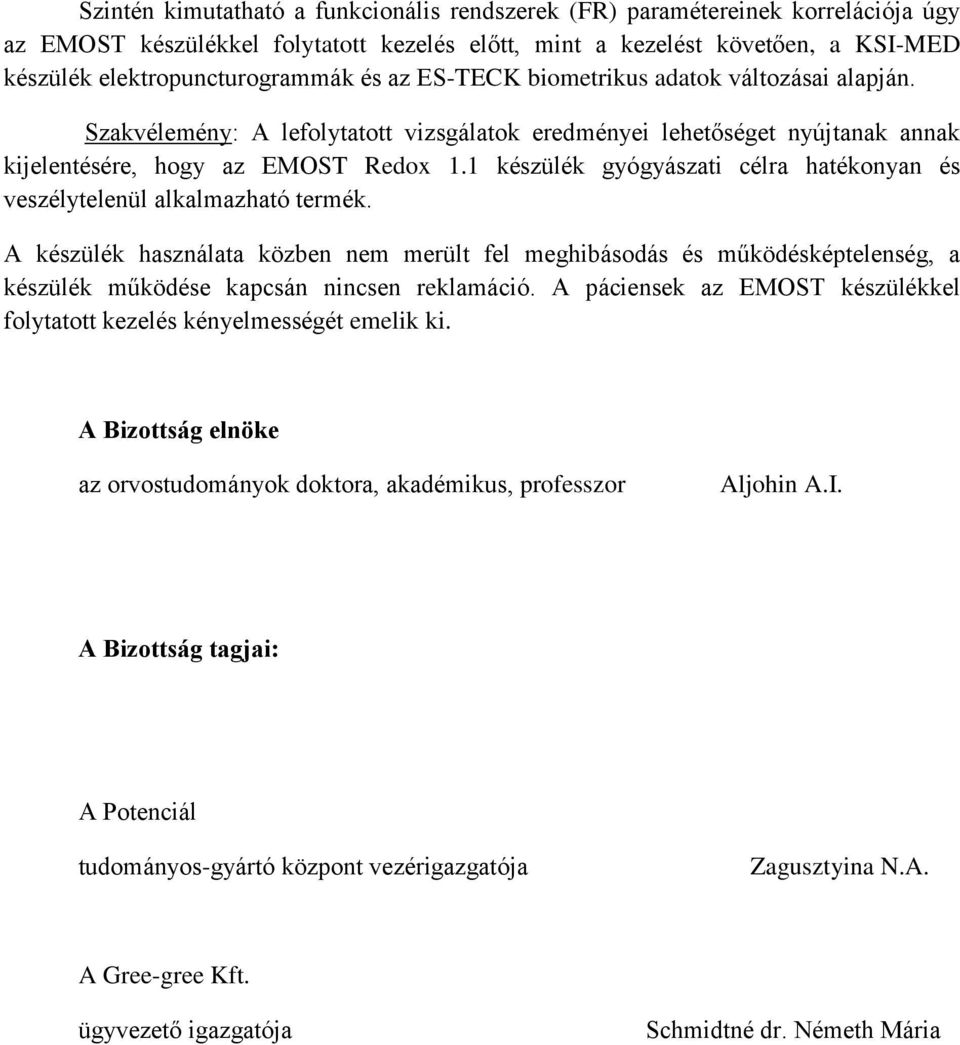 Szintén kimutatható a funkcionális rendszerek (FR) paramétereinek korrelációja úgy az EMOST készülékkel folytatott kezelés előtt, mint a kezelést követően, a KSI-MED készülék elektropuncturogrammák és az ES-TECK biometrikus adatok változásai alapján.

Szakvélemény: A lefolytatott vizsgálatok eredményei lehetőséget nyújtanak annak kijelentésére, hogy az EMOST Redox 1.1 készülék gyógyászati célra hatékonyan és veszélytelenül alkalmazható termék.

A készülék használata közben nem merült fel meghibásodás és működésképtelenség, a készülék működése kapcsán nincsen reklamáció. A páciensek az EMOST készülékkel folytatott kezelés kényelmességét emelik ki.

A Bizottság elnöke

az orvostudományok doktora, akadémikus, professzor Aljohin A.I.

A Bizottság tagjai:

A Potenciál

tudományos-gyártó központ vezérigazgatója Zagusztyina N.A.

A Gree-gree Kft.

ügyvezető igazgatója Schmidtné dr. Németh Mária